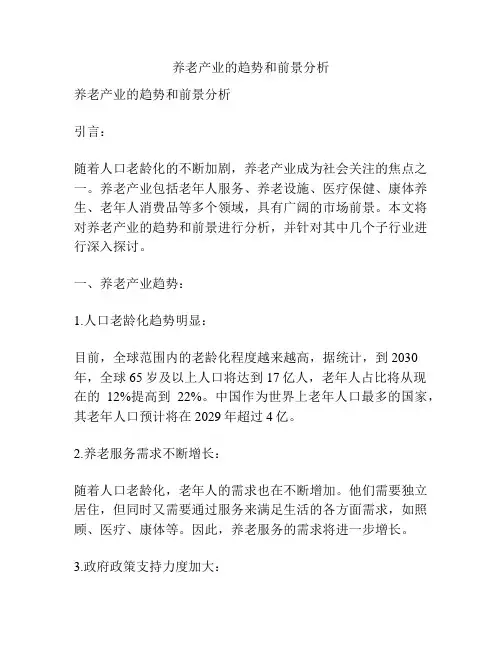 养老产业的趋势和前景分析

养老产业的趋势和前景分析

引言：

随着人口老龄化的不断加剧，养老产业成为社会关注的焦点之一。养老产业包括老年人服务、养老设施、医疗保健、康体养生、老年人消费品等多个领域，具有广阔的市场前景。本文将对养老产业的趋势和前景进行分析，并针对其中几个子行业进行深入探讨。

一、养老产业趋势：

1.人口老龄化趋势明显：

目前，全球范围内的老龄化程度越来越高，据统计，到 2030 年，全球 65 岁及以上人口将达到 17 亿人，老年人占比将从现在的 12%提高到 22%。中国作为世界上老年人口最多的国家，其老年人口预计将在 2029 年超过 4 亿。

2.养老服务需求不断增长：

随着人口老龄化，老年人的需求也在不断增加。他们需要独立居住，但同时又需要通过服务来满足生活的各方面需求，如照顾、医疗、康体等。因此，养老服务的需求将进一步增长。

3.政府政策支持力度加大：